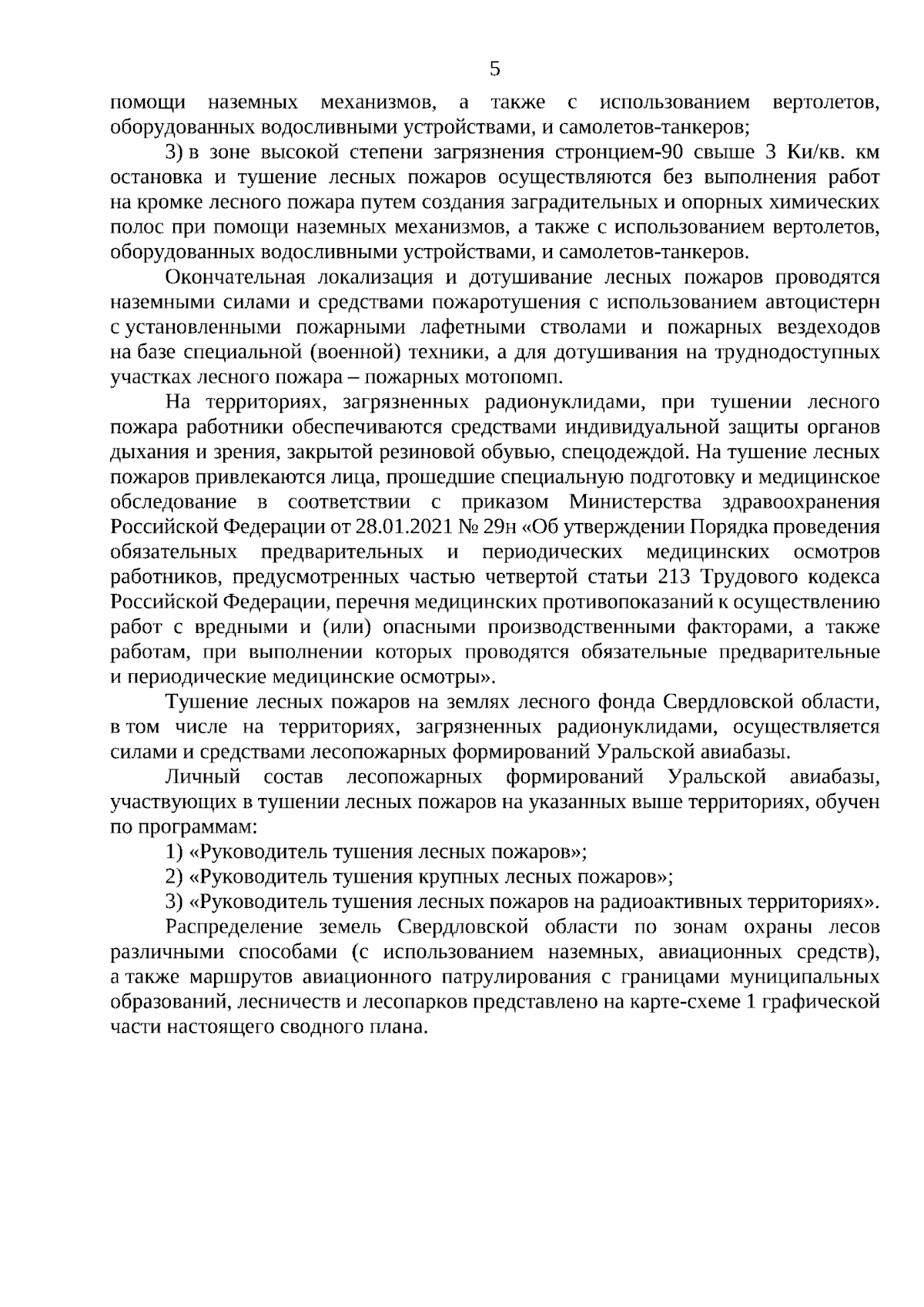 5

помощи наземных механизмов, а также с использованием вертолетов, оборудованных водосливными устройствами, и самолетов-танкеров;

3) в зоне высокой степени загрязнения стронцием-90 свыше 3 Ки/кв. км остановка и тушение лесных пожаров осуществляются без выполнения работ на кромке лесного пожара путем создания заградительных и опорных химических полос при помощи наземных механизмов, а также с использованием вертолетов, оборудованных водосливными устройствами, и самолетов-танкеров.

Окончательная локализация и дотушивание лесных пожаров проводятся наземными силами и средствами пожаротушения с использованием автоцистерн с установленными пожарными лафетными стволами и пожарных вездеходов на базе специальной (военной) техники, а для дотушивания на труднодоступных участках лесного пожара – пожарных мотопомп.

На территориях, загрязненных радионуклидами, при тушении лесного пожара работники обеспечиваются средствами индивидуальной защиты органов дыхания и зрения, закрытой резиновой обувью, спецодеждой. На тушение лесных пожаров привлекаются лица, прошедшие специальную подготовку и медицинское обследование в соответствии с приказом Министерства здравоохранения Российской Федерации от 28.01.2021 № 29н «Об утверждении Порядка проведения обязательных предварительных и периодических медицинских осмотров работников, предусмотренных частью четвертой статьи 213 Трудового кодекса Российской Федерации, перечня медицинских противопоказаний к осуществлению работ с вредными и (или) опасными производственными факторами, а также работам, при выполнении которых проводятся обязательные предварительные и периодические медицинские осмотры».

Тушение лесных пожаров на землях лесного фонда Свердловской области, в том числе на территориях, загрязненных радионуклидами, осуществляется силами и средствами лесопожарных формирований Уральской авиабазы.

Личный состав лесопожарных формирований Уральской авиабазы, участвующих в тушении лесных пожаров на указанных выше территориях, обучен по программам:

1) «Руководитель тушения лесных пожаров»;

2) «Руководитель тушения крупных лесных пожаров»;

3) «Руководитель тушения лесных пожаров на радиоактивных территориях».

Распределение земель Свердловской области по зонам охраны лесов различными способами (с использованием наземных, авиационных средств), а также маршрутов авиационного патрулирования с границами муниципальных образований, лесничеств и лесопарков представлено на карте-схеме 1 графической части настоящего сводного плана.